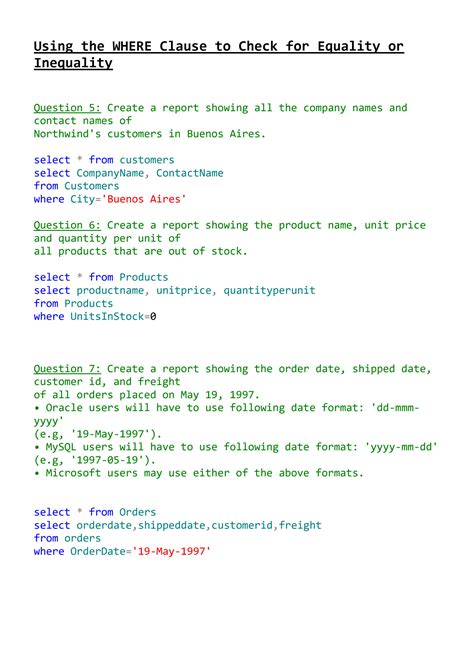 Using the WHERE Clause to Check for Equality or Inequality

Question 5: Create a report showing all the company names and contact names of
Northwind's customers in Buenos Aires.

select * from customers
select CompanyName, ContactName
from Customers
where City='Buenos Aires'

Question 6: Create a report showing the product name, unit price and quantity per unit of
all products that are out of stock.

select * from Products
select productname, unitprice, quantityperunit
from Products
where UnitsInStock=0

Question 7: Create a report showing the order date, shipped date, customer id, and freight
of all orders placed on May 19, 1997.
• Oracle users will have to use following date format: 'dd-mmm-yyyy'
(e.g, '19-May-1997').
• MySQL users will have to use following date format: 'yyyy-mm-dd'
(e.g, '1997-05-19').
• Microsoft users may use either of the above formats.

select * from Orders
select orderdate,shippeddate,customerid,freight
from orders
where OrderDate='19-May-1997'